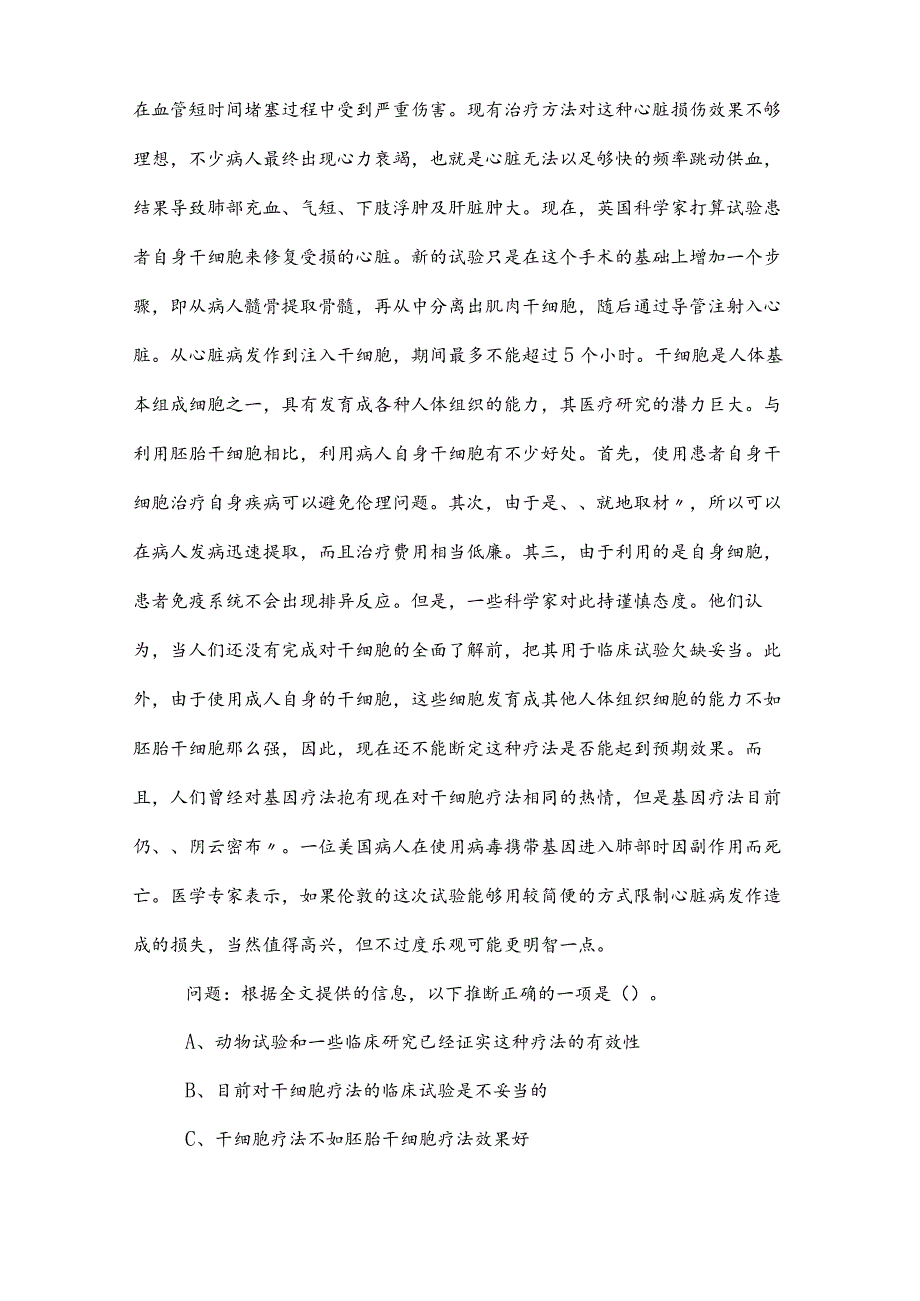 在血管短时间堵塞过程中受到严重伤害。现有治疗方法对这种心脏损伤效果不够理想，不少病人最终出现心力衰竭，也就是心脏无法以足够快的频率跳动供血，结果导致肺部充血、气短、下肢浮肿及肝脏肿大。现在，英国科学家打算试验患者自身干细胞来修复受损的心脏。新的试验只是在这个手术的基础上增加一个步骤，即从病人髋骨提取骨髓，再从中分离出肌肉干细胞，随后通过导管注射入心脏。从心脏病发作到注入干细胞，期间最多不能超过5个小时。干细胞是人体基本组成细胞之一，具有发育成各种人体组织的能力，其医疗研究的潜力巨大。与利用胚胎干细胞相比，利用病人自身干细胞有不少好处。首先，使用患者自身干细胞治疗自身疾病可以避免伦理问题。其次，由于是、、就地取材〃，所以可以在病人发病迅速提取，而且治疗费用相当低廉。其三，由于利用的是自身细胞，患者免疫系统不会出现排异反应。但是，一些科学家对此持谨慎态度。他们认为，当人们还没有完成对干细胞的全面了解前，把其用于临床试验欠缺妥当。此外，由于使用成人自身的干细胞，这些细胞发育成其他人体组织细胞的能力不如胚胎干细胞那么强，因此，现在还不能断定这种疗法是否能起到预期效果。而且，人们曾经对基因疗法抱有现在对干细胞疗法相同的热情，但是基因疗法目前仍、、阴云密布〃。一位美国病人在使用病毒携带基因进入肺部时因副作用而死亡。医学专家表示，如果伦敦的这次试验能够用较简便的方式限制心脏病发作造成的损失，当然值得高兴，但不过度乐观可能更明智一点。

问题：根据全文提供的信息，以下推断正确的一项是（）。

A、动物试验和一些临床研究已经证实这种疗法的有效性

B、目前对干细胞疗法的临床试验是不妥当的

C、干细胞疗法不如胚胎干细胞疗法效果好